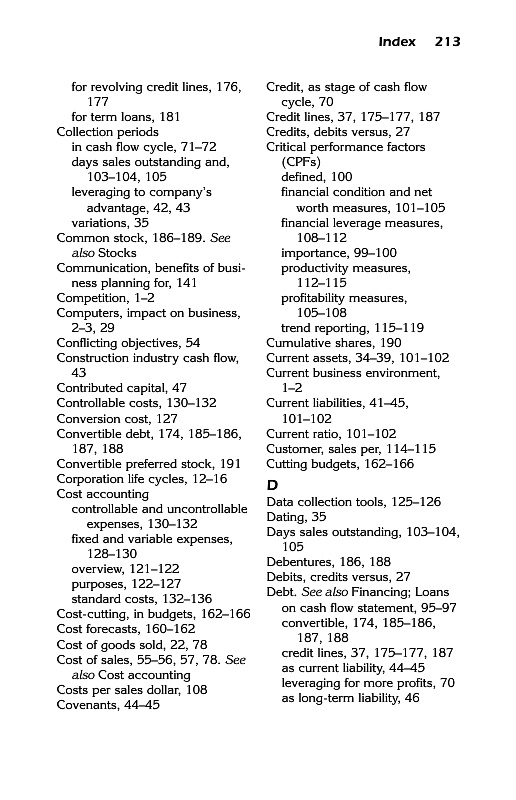 Index 213

for revolving credit lines, 176, 177
for term loans, 181
Collection periods
in cash flow cycle, 71–72
days sales outstanding and, 103–104, 105
leveraging to company's advantage, 42, 43
variations, 35
Common stock, 186–189. See also Stocks
Communication, benefits of business planning for, 141
Competition, 1–2
Computers, impact on business, 2–3, 29
Conflicting objectives, 54
Construction industry cash flow, 43
Contributed capital, 47
Controllable costs, 130–132
Conversion cost, 127
Convertible debt, 174, 185–186, 187, 188
Convertible preferred stock, 191
Corporation life cycles, 12–16
Cost accounting
controllable and uncontrollable expenses, 130–132
fixed and variable expenses, 128–130
overview, 121–122
purposes, 122–127
standard costs, 132–136
Cost-cutting, in budgets, 162–166
Cost forecasts, 160–162
Cost of goods sold, 22, 78
Cost of sales, 55–56, 57, 78. See also Cost accounting
Costs per sales dollar, 108
Covenants, 44–45

Credit, as stage of cash flow cycle, 70
Credit lines, 37, 175–177, 187
Credits, debits versus, 27
Critical performance factors (CPFs)
defined, 100
financial condition and net worth measures, 101–105
financial leverage measures, 108–112
importance, 99–100
productivity measures, 112–115
profitability measures, 105–108
trend reporting, 115–119
Cumulative shares, 190
Current assets, 34–39, 101–102
Current business environment, 1–2
Current liabilities, 41–45, 101–102
Current ratio, 101–102
Customer, sales per, 114–115
Cutting budgets, 162–166

D
Data collection tools, 125–126
Dating, 35
Days sales outstanding, 103–104, 105
Debentures, 186, 188
Debits, credits versus, 27
Debt. See also Financing; Loans
on cash flow statement, 95–97
convertible, 174, 185–186, 187, 188
credit lines, 37, 175–177, 187
as current liability, 44–45
leveraging for more profits, 70
as long-term liability, 46